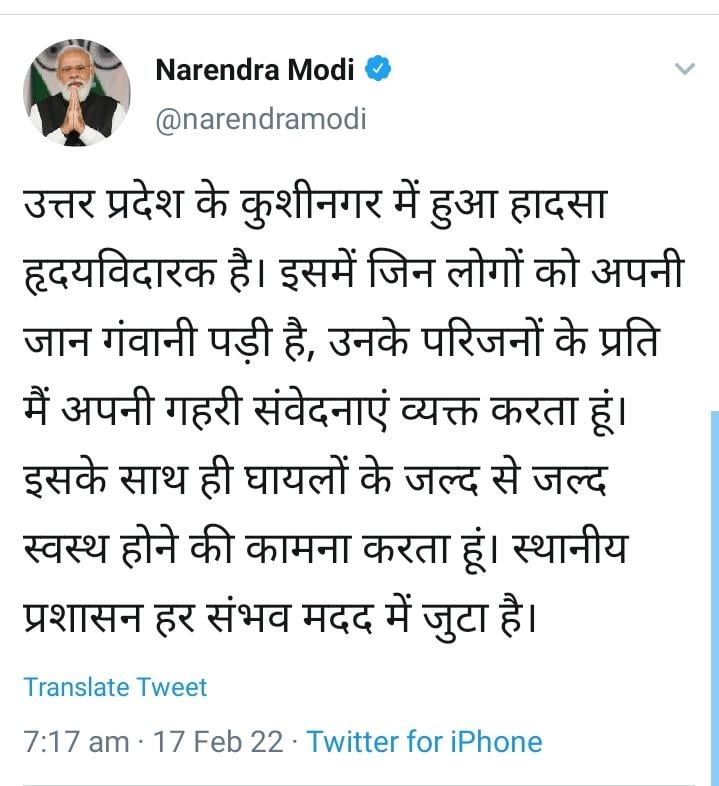 Narendra Modi
@narendramodi

उत्तर प्रदेश के कुशीनगर में हुआ हादसा हृदयविदारक है। इसमें जिन लोगों को अपनी जान गंवानी पड़ी है, उनके परिजनों के प्रति मैं अपनी गहरी संवेदनाएं व्यक्त करता हूं। इसके साथ ही घायलों के जल्द से जल्द स्वस्थ होने की कामना करता हूं। स्थानीय प्रशासन हर संभव मदद में जुटा है।

Translate Tweet

7:17 am · 17 Feb 22 · Twitter for iPhone